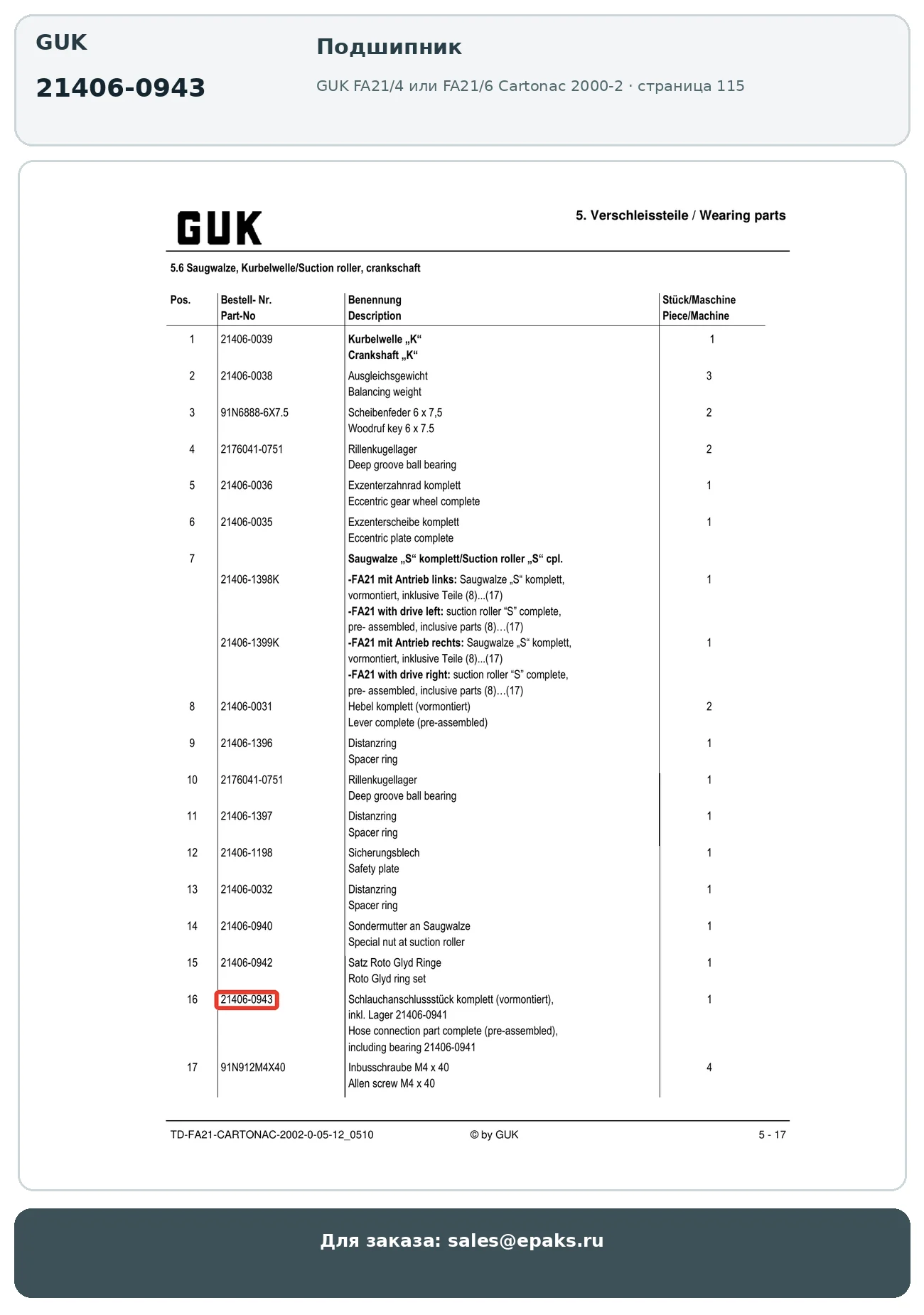 GUK

21406-0943

Подшипник

GUK FA21/4 или FA21/6 Cartonac 2000-2 · страница 115

GUK

5. Verschleissteile / Wearing parts

5.6 Saugwalze, Kurbelwelle/Suction roller, crankschaft

| Pos. | Bestell- Nr. Part-No | Benennung Description | Stück/Maschine Piece/Machine |
|---|---|---|---|
| 1 | 21406-0039 | Kurbelwelle „K“ Crankshaft „K“ | 1 |
| 2 | 21406-0038 | Ausgleichsgewicht Balancing weight | 3 |
| 3 | 91N6888-6X7.5 | Scheibenfeder 6 x 7,5 Woodruf key 6 x 7.5 | 2 |
| 4 | 2176041-0751 | Rillenkugellager Deep groove ball bearing | 2 |
| 5 | 21406-0036 | Exzenterzahnrad komplett Eccentric gear wheel complete | 1 |
| 6 | 21406-0035 | Exzenterscheibe komplett Eccentric plate complete | 1 |
| 7 | | Saugwalze „S“ komplett/Suction roller „S“ cpl. | |
| | 21406-1398K | -FA21 mit Antrieb links: Saugwalze „S“ komplett, vormontiert, inklusive Teile (8)...(17) -FA21 with drive left: suction roller “S” complete, pre- assembled, inclusive parts (8)…(17) | 1 |
| | 21406-1399K | -FA21 mit Antrieb rechts: Saugwalze „S“ komplett, vormontiert, inklusive Teile (8)...(17) -FA21 with drive right: suction roller “S” complete, pre- assembled, inclusive parts (8)…(17) | 1 |
| 8 | 21406-0031 | Hebel komplett (vormontiert) Lever complete (pre-assembled) | 2 |
| 9 | 21406-1396 | Distanzring Spacer ring | 1 |
| 10 | 2176041-0751 | Rillenkugellager Deep groove ball bearing | 1 |
| 11 | 21406-1397 | Distanzring Spacer ring | 1 |
| 12 | 21406-1198 | Sicherungsblech Safety plate | 1 |
| 13 | 21406-0032 | Distanzring Spacer ring | 1 |
| 14 | 21406-0940 | Sondermutter an Saugwalze Special nut at suction roller | 1 |
| 15 | 21406-0942 | Satz Roto Glyd Ringe Roto Glyd ring set | 1 |
| 16 | 21406-0943 | Schlauchanschlussstück komplett (vormontiert), inkl. Lager 21406-0941 Hose connection part complete (pre-assembled), including bearing 21406-0941 | 1 |
| 17 | 91N912M4X40 | Inbusschraube M4 x 40 Allen screw M4 x 40 | 4 |

TD-FA21-CARTONAC-2002-0-05-12_0510 © by GUK 5 - 17

Для заказа: sales@epaks.ru